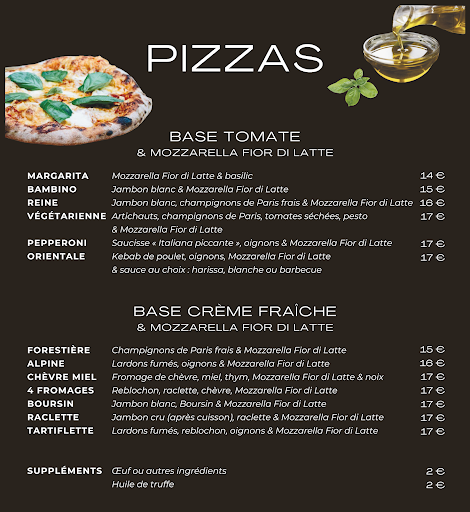 PIZZAS

BASE TOMATE
& MOZZARELLA FIOR DI LATTE

| | | |
|---|---|---|
| MARGARITA | Mozzarella Fior di Latte & basilic | 14 € |
| BAMBINO | Jambon blanc & Mozzarella Fior di Latte | 15 € |
| REINE | Jambon blanc, champignons de Paris frais & Mozzarella Fior di Latte | 16 € |
| VÉGÉTARIENNE | Artichauts, champignons de Paris, tomates séchées, pesto & Mozzarella Fior di Latte | 17 € |
| PEPPERONI | Saucisse « Italiana piccante », oignons & Mozzarella Fior di Latte | 17 € |
| ORIENTALE | Kebab de poulet, oignons, Mozzarella Fior di Latte & sauce au choix : harissa, blanche ou barbecue | 17 € |

BASE CRÈME FRAÎCHE
& MOZZARELLA FIOR DI LATTE

| | | |
|---|---|---|
| FORESTIÈRE | Champignons de Paris frais & Mozzarella Fior di Latte | 15 € |
| ALPINE | Lardons fumés, oignons & Mozzarella Fior di Latte | 16 € |
| CHÈVRE MIEL | Fromage de chèvre, miel, thym, Mozzarella Fior di Latte & noix | 17 € |
| 4 FROMAGES | Reblochon, raclette, chèvre, Mozzarella Fior di Latte | 17 € |
| BOURSIN | Jambon blanc, Boursin & Mozzarella Fior di Latte | 17 € |
| RACLETTE | Jambon cru (après cuisson), raclette & Mozzarella Fior di Latte | 17 € |
| TARTIFLETTE | Lardons fumés, reblochon, oignons & Mozzarella Fior di Latte | 17 € |

| | | |
|---|---|---|
| SUPPLÉMENTS | Œuf ou autres ingrédients | 2 € |
| | Huile de truffe | 2 € |